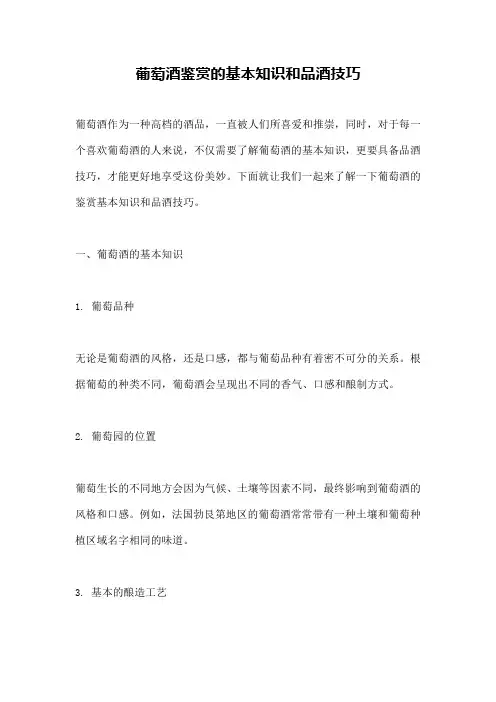 葡萄酒鉴赏的基本知识和品酒技巧

葡萄酒作为一种高档的酒品，一直被人们所喜爱和推崇，同时，对于每一个喜欢葡萄酒的人来说，不仅需要了解葡萄酒的基本知识，更要具备品酒技巧，才能更好地享受这份美妙。下面就让我们一起来了解一下葡萄酒的鉴赏基本知识和品酒技巧。

一、葡萄酒的基本知识

1. 葡萄品种

无论是葡萄酒的风格，还是口感，都与葡萄品种有着密不可分的关系。根据葡萄的种类不同，葡萄酒会呈现出不同的香气、口感和酿制方式。

2. 葡萄园的位置

葡萄生长的不同地方会因为气候、土壤等因素不同，最终影响到葡萄酒的风格和口感。例如，法国勃艮第地区的葡萄酒常常带有一种土壤和葡萄种植区域名字相同的味道。

3. 基本的酿造工艺